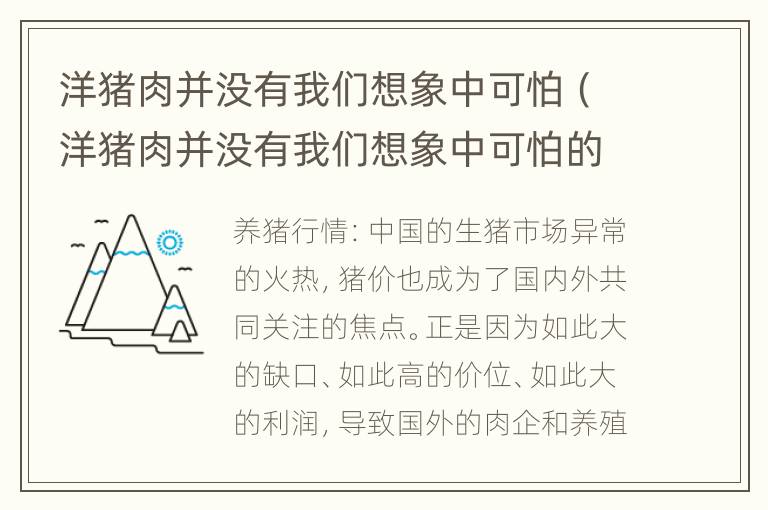 洋猪肉并没有我们想象中可怕（洋猪肉并没有我们想象中可怕的

养猪行情：中国的生猪市场异常的火热，猪价也成为了国内外共同关注的焦点。正是因为如此大的缺口、如此高的价位、如此大的利润，导致国外的肉企和养殖